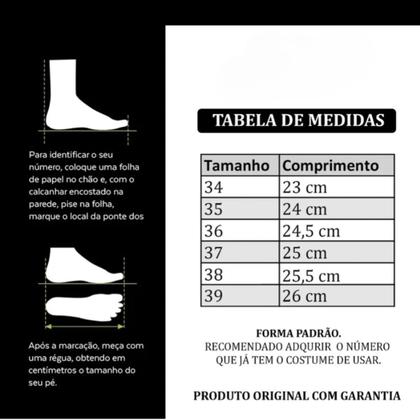 Para identificar o seu número, coloque uma folha de papel no chão e, com o calcanhar encostado na parede, pise na folha, marque o local da ponte dos

Após a marcação, meça com uma régua, obtendo em centímetros o tamanho do seu pé.

TABELA DE MEDIDAS

| Tamanho | Comprimento |
|---|---|
| 34 | 23 cm |
| 35 | 24 cm |
| 36 | 24,5 cm |
| 37 | 25 cm |
| 38 | 25,5 cm |
| 39 | 26 cm |

FORMA PADRÃO.
RECOMENDADO ADQURIR O NÚMERO QUE JÁ TEM O COSTUME DE USAR.

PRODUTO ORIGINAL COM GARANTIA